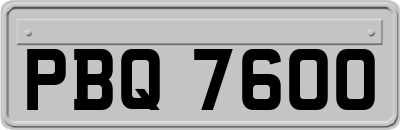 PBQ 7600